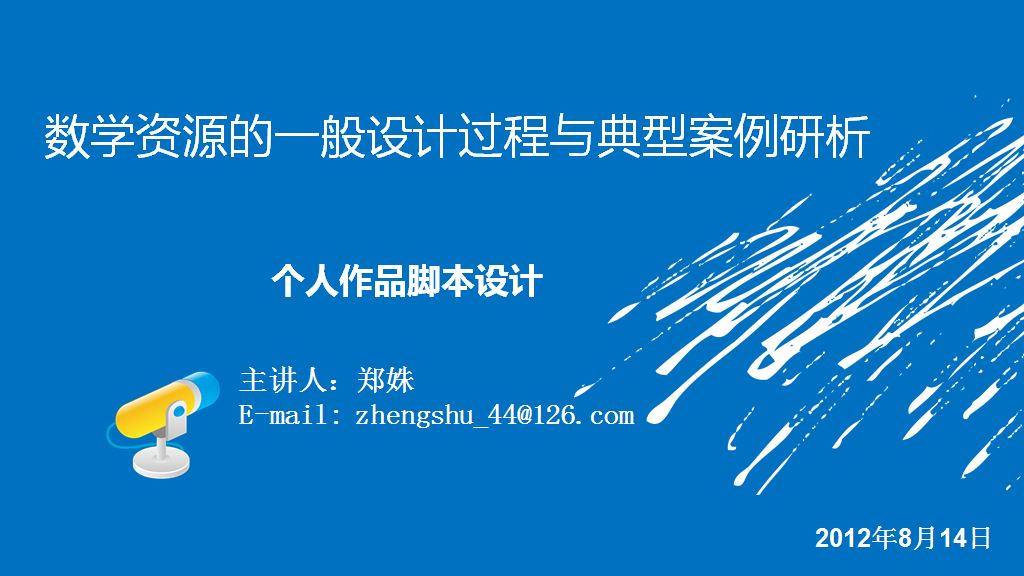 数学资源的一般设计过程与典型案例研析

个人作品脚本设计

主讲人：郑姝
E-mail: zhengshu_44@126.com

2012年8月14日